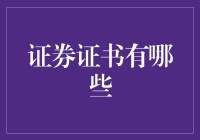 证券证书有哪些